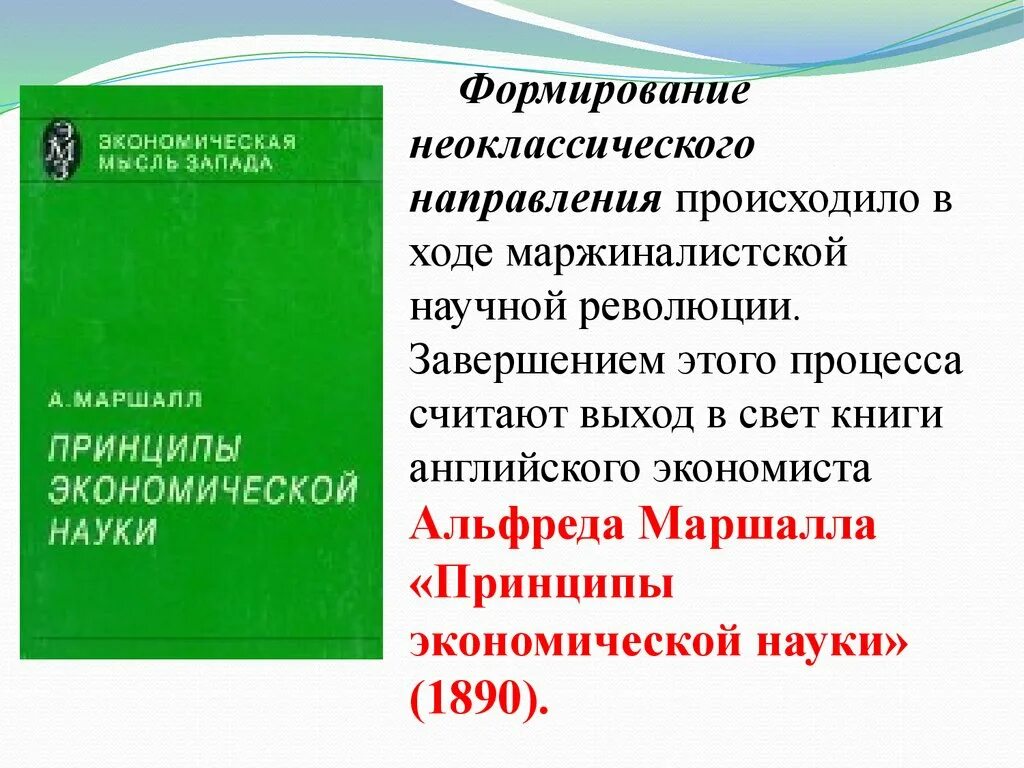 ЭМЗ

ЭКОНОМИЧЕСКАЯ МЫСЛЬ ЗАПАДА

А. МАРШАЛЛ

ПРИНЦИПЫ ЭКОНОМИЧЕСКОЙ НАУКИ

Формирование неоклассического направления происходило в ходе маржиналистской научной революции. Завершением этого процесса считают выход в свет книги английского экономиста Альфреда Маршалла «Принципы экономической науки» (1890).